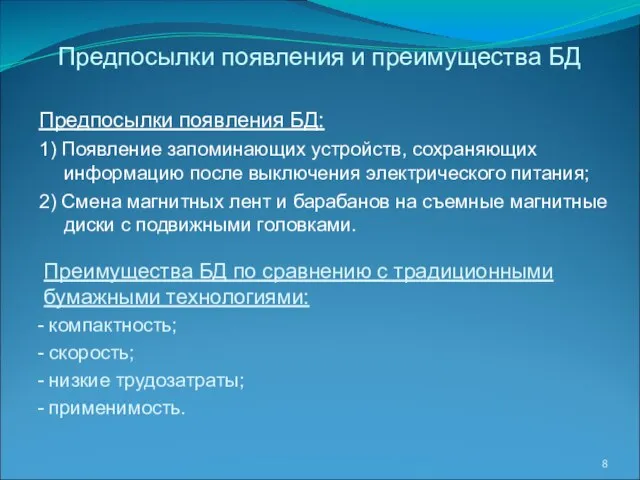 Предпосылки появления и преимущества БД

Предпосылки появления БД:

1) Появление запоминающих устройств, сохраняющих информацию после выключения электрического питания;

2) Смена магнитных лент и барабанов на съемные магнитные диски с подвижными головками.

Преимущества БД по сравнению с традиционными бумажными технологиями:

- компактность;

- скорость;

- низкие трудозатраты;

- применимость.

8